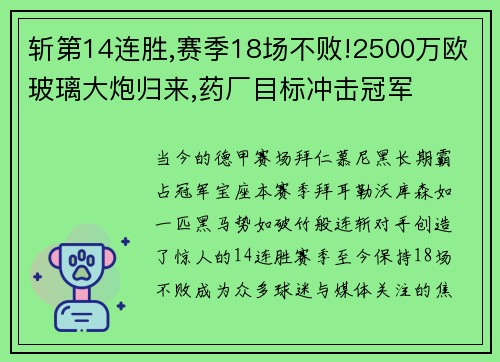 斩第14连胜,赛季18场不败!2500万欧玻璃大炮归来,药厂目标冲击冠军

当今的德甲赛场拜仁慕尼黑长期霸占冠军宝座本赛季拜耳勒沃库森如一匹黑马势如破竹般连斩对手创造了惊人的14连胜赛季至今保持18场不败成为众多球迷与媒体关注的焦